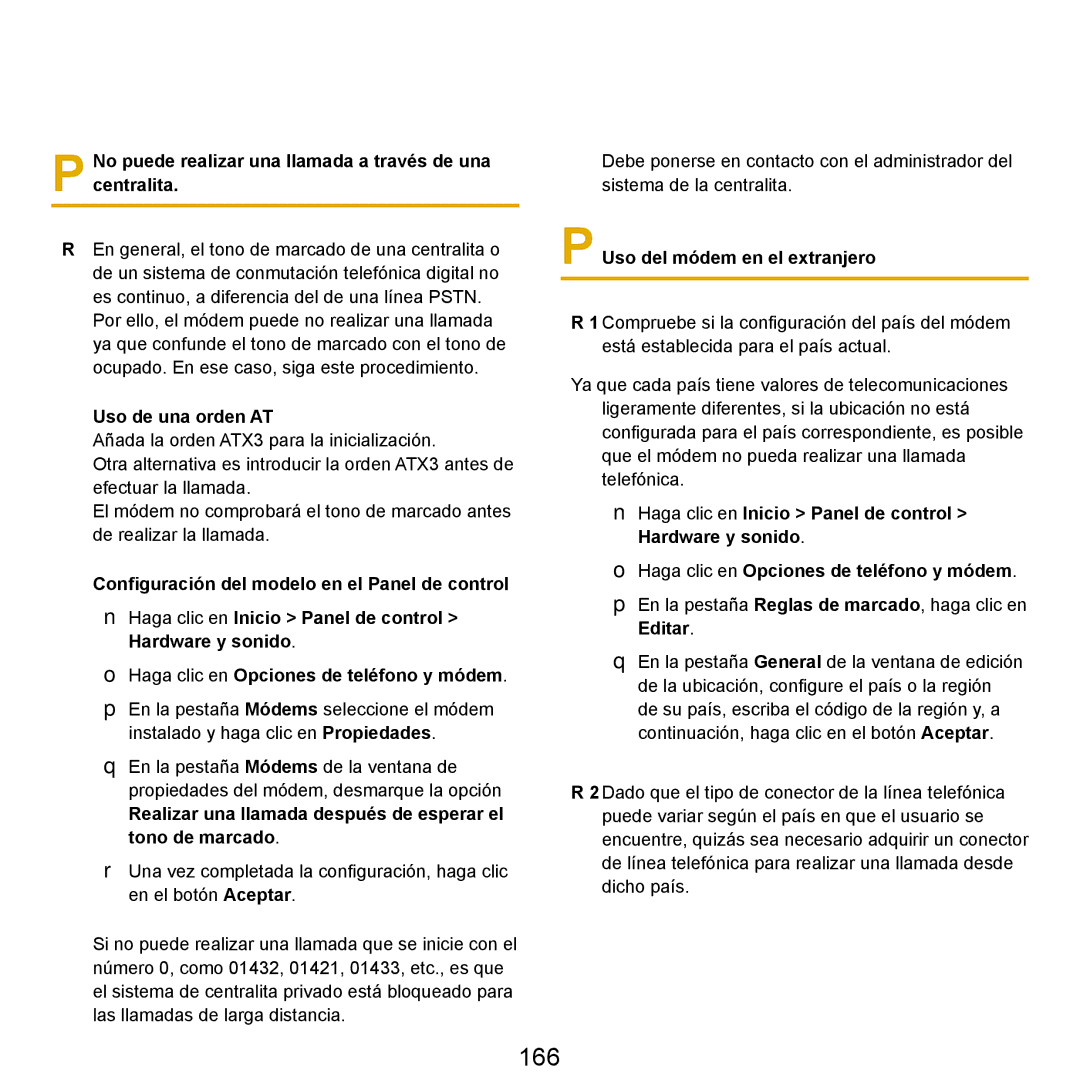 P No puede realizar una llamada a través de una centralita.

R En general, el tono de marcado de una centralita o de un sistema de conmutación telefónica digital no es continuo, a diferencia del de una línea PSTN. Por ello, el módem puede no realizar una llamada ya que confunde el tono de marcado con el tono de ocupado. En ese caso, siga este procedimiento.

Uso de una orden AT
Añada la orden ATX3 para la inicialización.
Otra alternativa es introducir la orden ATX3 antes de efectuar la llamada.
El módem no comprobará el tono de marcado antes de realizar la llamada.

Configuración del modelo en el Panel de control

n Haga clic en Inicio > Panel de control > Hardware y sonido.

o Haga clic en Opciones de teléfono y módem.

p En la pestaña Módems seleccione el módem instalado y haga clic en Propiedades.

q En la pestaña Módems de la ventana de propiedades del módem, desmarque la opción Realizar una llamada después de esperar el tono de marcado.

r Una vez completada la configuración, haga clic en el botón Aceptar.

Si no puede realizar una llamada que se inicie con el número 0, como 01432, 01421, 01433, etc., es que el sistema de centralita privado está bloqueado para las llamadas de larga distancia.

Debe ponerse en contacto con el administrador del sistema de la centralita.

P Uso del módem en el extranjero

R 1 Compruebe si la configuración del país del módem está establecida para el país actual.

Ya que cada país tiene valores de telecomunicaciones ligeramente diferentes, si la ubicación no está configurada para el país correspondiente, es posible que el módem no pueda realizar una llamada telefónica.

n Haga clic en Inicio > Panel de control > Hardware y sonido.

o Haga clic en Opciones de teléfono y módem.

p En la pestaña Reglas de marcado, haga clic en Editar.

q En la pestaña General de la ventana de edición de la ubicación, configure el país o la región de su país, escriba el código de la región y, a continuación, haga clic en el botón Aceptar.

R 2 Dado que el tipo de conector de la línea telefónica puede variar según el país en que el usuario se encuentre, quizás sea necesario adquirir un conector de línea telefónica para realizar una llamada desde dicho país.

166